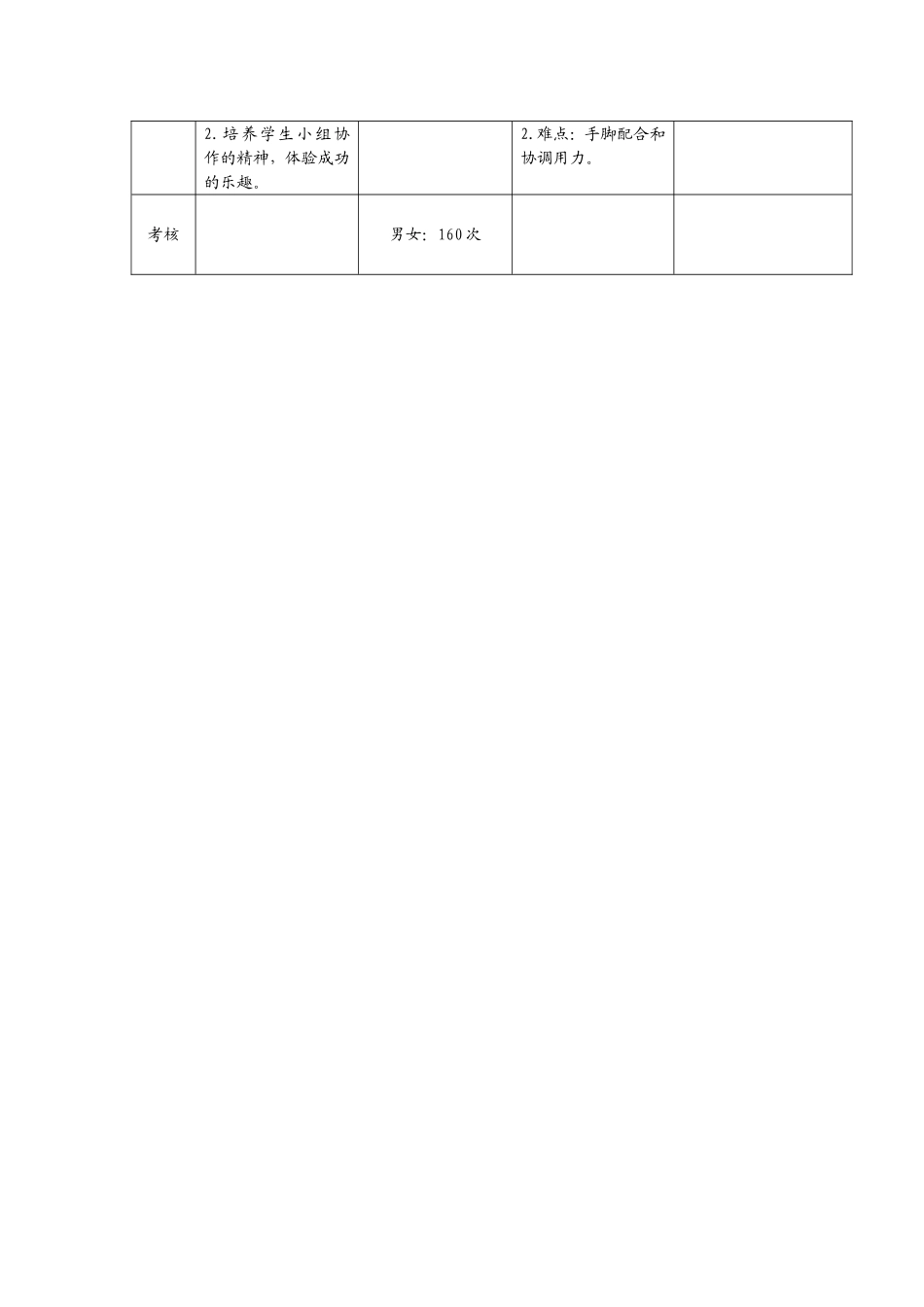 |  | 2.培养学生小组协作的精神，体验成功的乐趣。 |  | 2.难点：手脚配合和协调用力。 |  |
|---|---|---|---|---|
| 考核 |  | 男女：160次 |  |  |